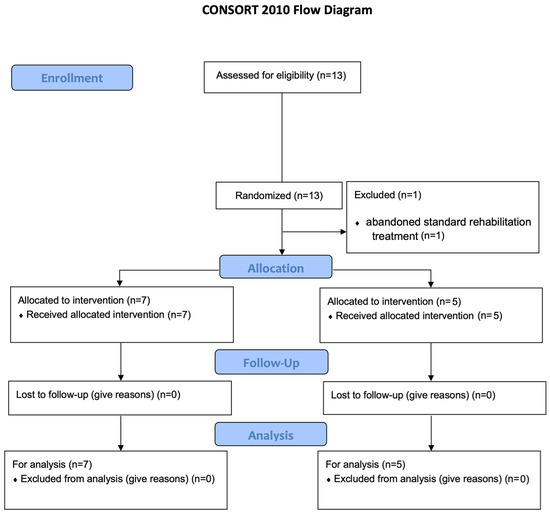 CONSORT 2010 Flow Diagram

Enrollment

Assessed for eligibility (n=13)

Randomized (n=13)

Excluded (n=1)

♦ abandoned standard rehabilitation treatment (n=1)

Allocation

Allocated to intervention (n=7)
♦ Received allocated intervention (n=7)

Allocated to intervention (n=5)
♦ Received allocated intervention (n=5)

Follow-Up

Lost to follow-up (give reasons) (n=0)

Lost to follow-up (give reasons) (n=0)

Analysis

For analysis (n=7)
♦ Excluded from analysis (give reasons) (n=0)

For analysis (n=5)
♦ Excluded from analysis (give reasons) (n=0)